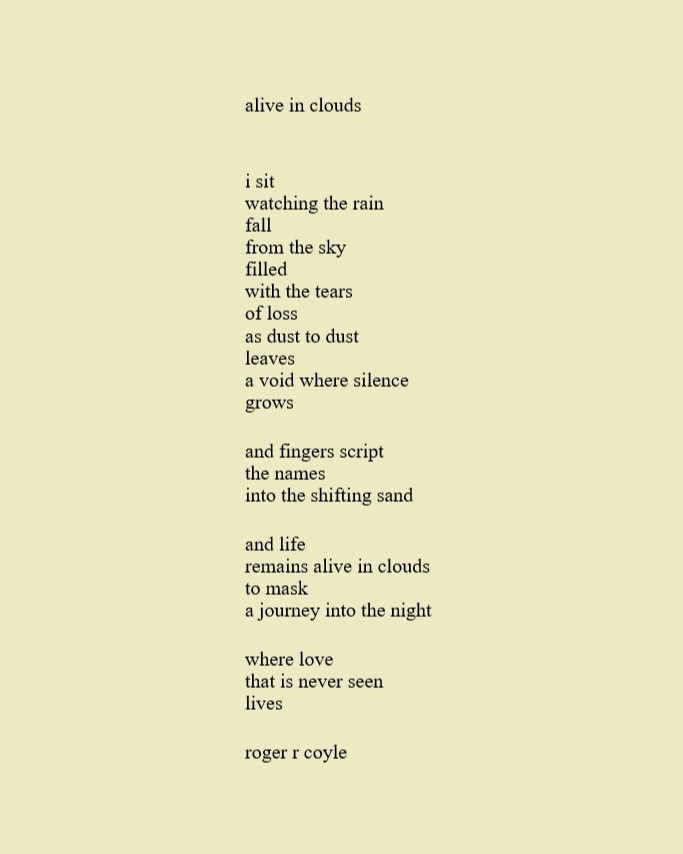 alive in clouds

i sit
watching the rain
fall
from the sky
filled
with the tears
of loss
as dust to dust
leaves
a void where silence
grows

and fingers script
the names
into the shifting sand

and life
remains alive in clouds
to mask
a journey into the night

where love
that is never seen
lives

roger r coyle